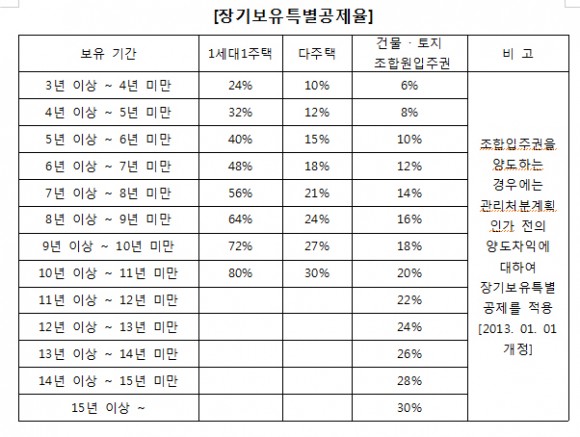 [장기보유특별공제율]

| 보유 기간 | 1세대1주택 | 다주택 | 건물 · 토지 조합원입주권 | 비 고 |
|---|---|---|---|---|
| 3년 이상 ~ 4년 미만 | 24% | 10% | 6% | 조합입주권을 양도하는 경우에는 관리처분계획 인가 전의 양도차익에 대하여 장기보유특별 공제를 적용 [2013. 01. 01 개정] |
| 4년 이상 ~ 5년 미만 | 32% | 12% | 8% | |
| 5년 이상 ~ 6년 미만 | 40% | 15% | 10% | |
| 6년 이상 ~ 7년 미만 | 48% | 18% | 12% | |
| 7년 이상 ~ 8년 미만 | 56% | 21% | 14% | |
| 8년 이상 ~ 9년 미만 | 64% | 24% | 16% | |
| 9년 이상 ~ 10년 미만 | 72% | 27% | 18% | |
| 10년 이상 ~ 11년 미만 | 80% | 30% | 20% | |
| 11년 이상 ~ 12년 미만 | | | 22% | |
| 12년 이상 ~ 13년 미만 | | | 24% | |
| 13년 이상 ~ 14년 미만 | | | 26% | |
| 14년 이상 ~ 15년 미만 | | | 28% | |
| 15년 이상 ~ | | | 30% | |